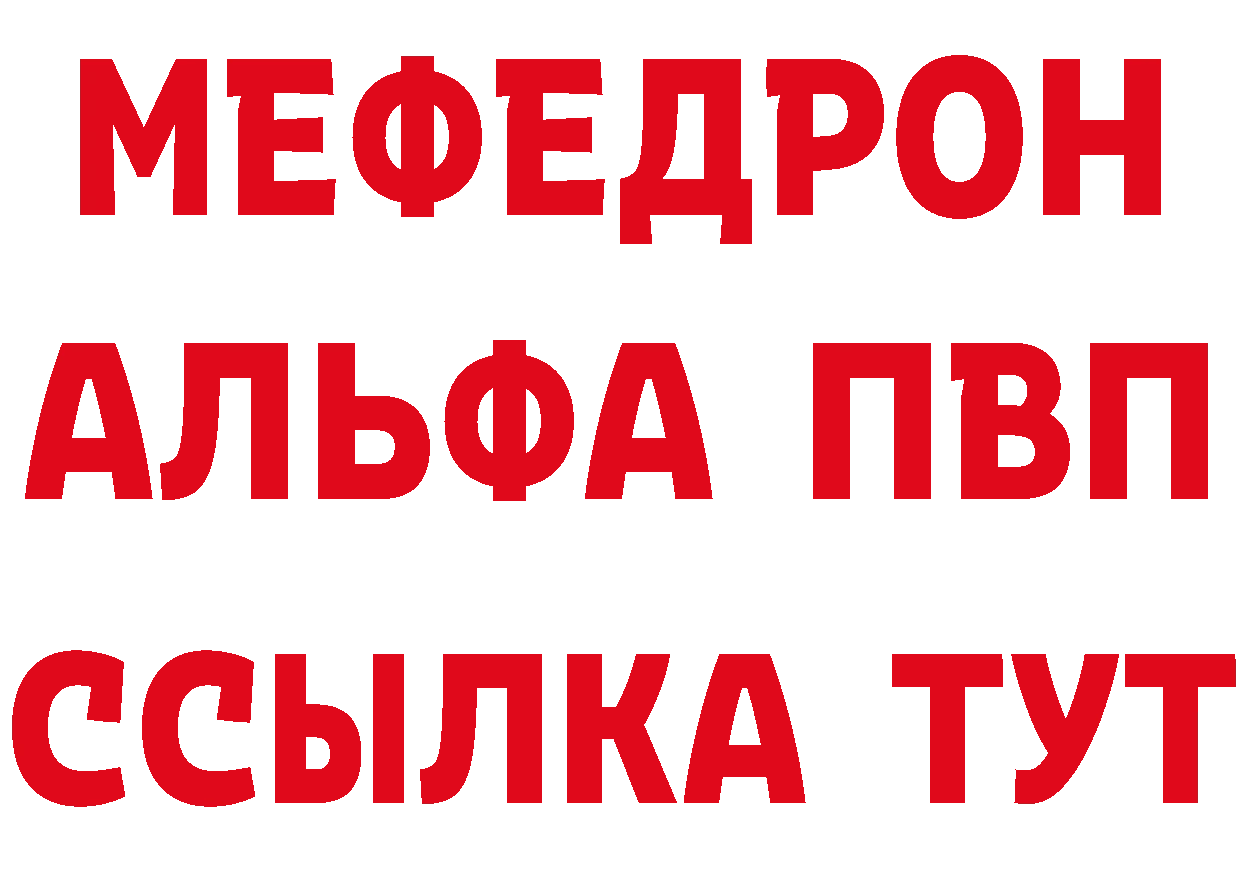 МЕФЕДРОН
АЛЬФА ПВП
ССЫЛКА ТУТ